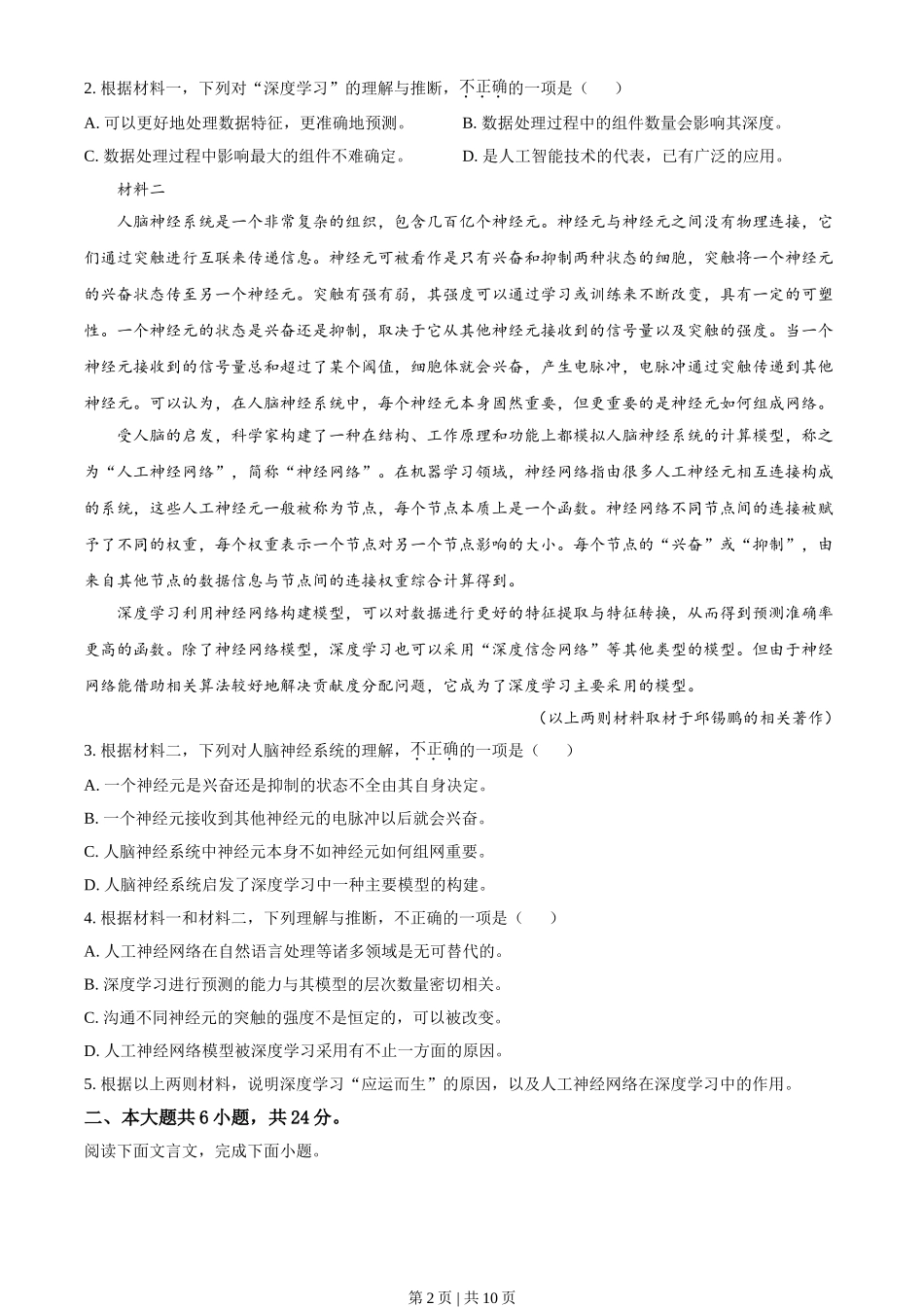 2. 根据材料一，下列对“深度学习”的理解与推断，不正确的一项是（　　）

A. 可以更好地处理数据特征，更准确地预测。

B. 数据处理过程中的组件数量会影响其深度。

C. 数据处理过程中影响最大的组件不难确定。

D. 是人工智能技术的代表，已有广泛的应用。

材料二

人脑神经系统是一个非常复杂的组织，包含几百亿个神经元。神经元与神经元之间没有物理连接，它们通过突触进行互联来传递信息。神经元可被看作是只有兴奋和抑制两种状态的细胞，突触将一个神经元的兴奋状态传至另一个神经元。突触有强有弱，其强度可以通过学习或训练来不断改变，具有一定的可塑性。一个神经元的状态是兴奋还是抑制，取决于它从其他神经元接收到的信号量以及突触的强度。当一个神经元接收到的信号量总和超过了某个阈值，细胞体就会兴奋，产生电脉冲，电脉冲通过突触传递到其他神经元。可以认为，在人脑神经系统中，每个神经元本身固然重要，但更重要的是神经元如何组成网络。

受人脑的启发，科学家构建了一种在结构、工作原理和功能上都模拟人脑神经系统的计算模型，称之为“人工神经网络”，简称“神经网络”。在机器学习领域，神经网络指由很多人工神经元相互连接构成的系统，这些人工神经元一般被称为节点，每个节点本质上是一个函数。神经网络不同节点间的连接被赋予了不同的权重，每个权重表示一个节点对另一个节点影响的大小。每个节点的“兴奋”或“抑制”，由来自其他节点的数据信息与节点间的连接权重综合计算得到。

深度学习利用神经网络构建模型，可以对数据进行更好的特征提取与特征转换，从而得到预测准确率更高的函数。除了神经网络模型，深度学习也可以采用“深度信念网络”等其他类型的模型。但由于神经网络能借助相关算法较好地解决贡献度分配问题，它成为了深度学习主要采用的模型。

（以上两则材料取材于邱锡鹏的相关著作）

3. 根据材料二，下列对人脑神经系统的理解，不正确的一项是（　　）

A. 一个神经元是兴奋还是抑制的状态不全由其自身决定。

B. 一个神经元接收到其他神经元的电脉冲以后就会兴奋。

C. 人脑神经系统中神经元本身不如神经元如何组网重要。

D. 人脑神经系统启发了深度学习中一种主要模型的构建。

4. 根据材料一和材料二，下列理解与推断，不正确的一项是（　　）

A. 人工神经网络在自然语言处理等诸多领域是无可替代的。

B. 深度学习进行预测的能力与其模型的层次数量密切相关。

C. 沟通不同神经元的突触的强度不是恒定的，可以被改变。

D. 人工神经网络模型被深度学习采用有不止一方面的原因。

5. 根据以上两则材料，说明深度学习“应运而生”的原因，以及人工神经网络在深度学习中的作用。

二、本大题共 6 小题，共 24 分。

阅读下面文言文，完成下面小题。

第 2 页 | 共 10 页